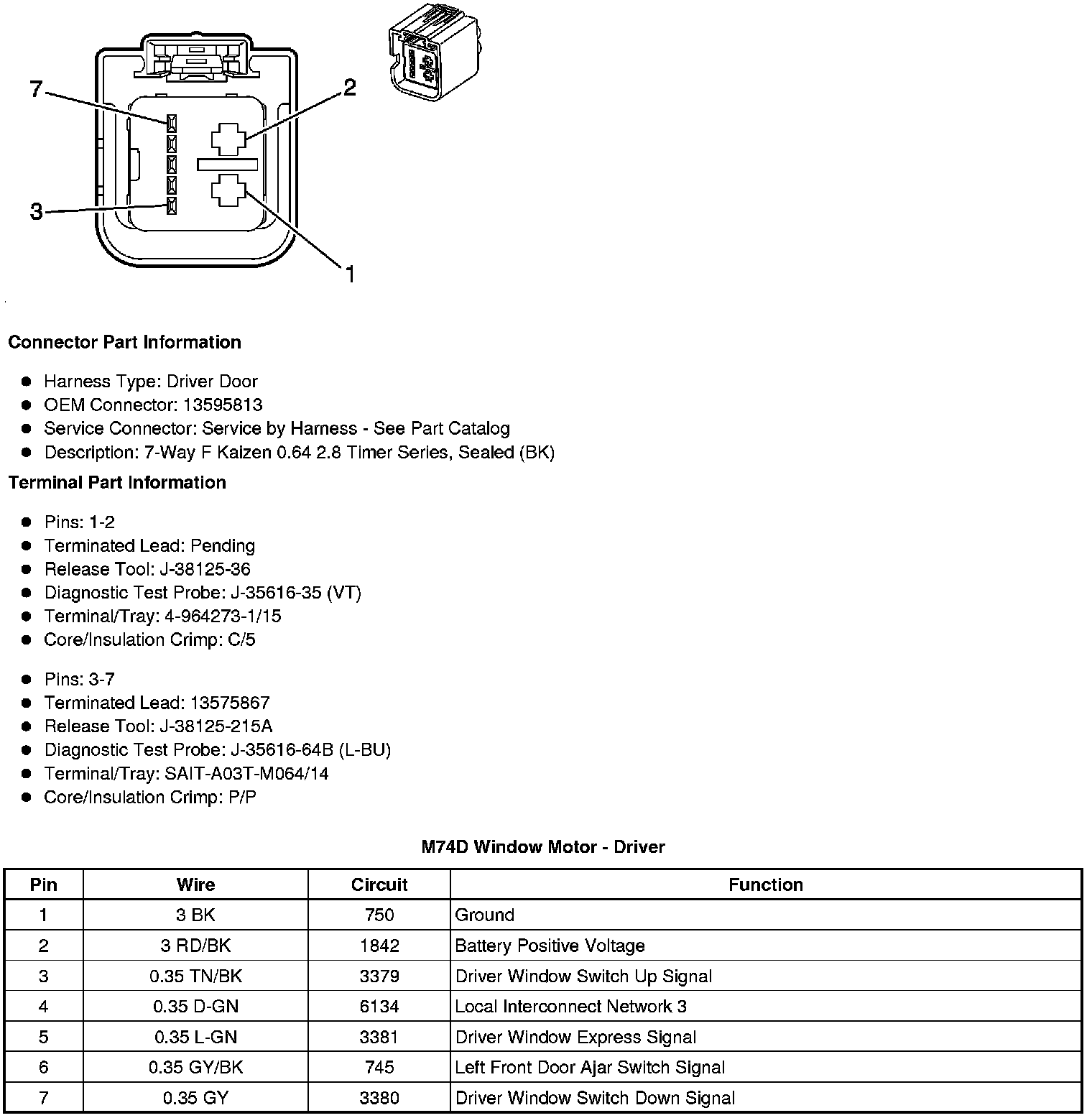 7

2

3

1

**Connector Part Information**

- Harness Type: Driver Door
- OEM Connector: 13595813
- Service Connector: Service by Harness - See Part Catalog
- Description: 7-Way F Kaizen 0.64 2.8 Timer Series, Sealed (BK)

**Terminal Part Information**

- Pins: 1-2
- Terminated Lead: Pending
- Release Tool: J-38125-36
- Diagnostic Test Probe: J-35616-35 (VT)
- Terminal/Tray: 4-964273-1/15
- Core/Insulation Crimp: C/5

- Pins: 3-7
- Terminated Lead: 13575867
- Release Tool: J-38125-215A
- Diagnostic Test Probe: J-35616-64B (L-BU)
- Terminal/Tray: SAIT-A03T-M064/14
- Core/Insulation Crimp: P/P

**M74D Window Motor - Driver**

| Pin | Wire | Circuit | Function |
|---|---|---|---|
| 1 | 3 BK | 750 | Ground |
| 2 | 3 RD/BK | 1842 | Battery Positive Voltage |
| 3 | 0.35 TN/BK | 3379 | Driver Window Switch Up Signal |
| 4 | 0.35 D-GN | 6134 | Local Interconnect Network 3 |
| 5 | 0.35 L-GN | 3381 | Driver Window Express Signal |
| 6 | 0.35 GY/BK | 745 | Left Front Door Ajar Switch Signal |
| 7 | 0.35 GY | 3380 | Driver Window Switch Down Signal |